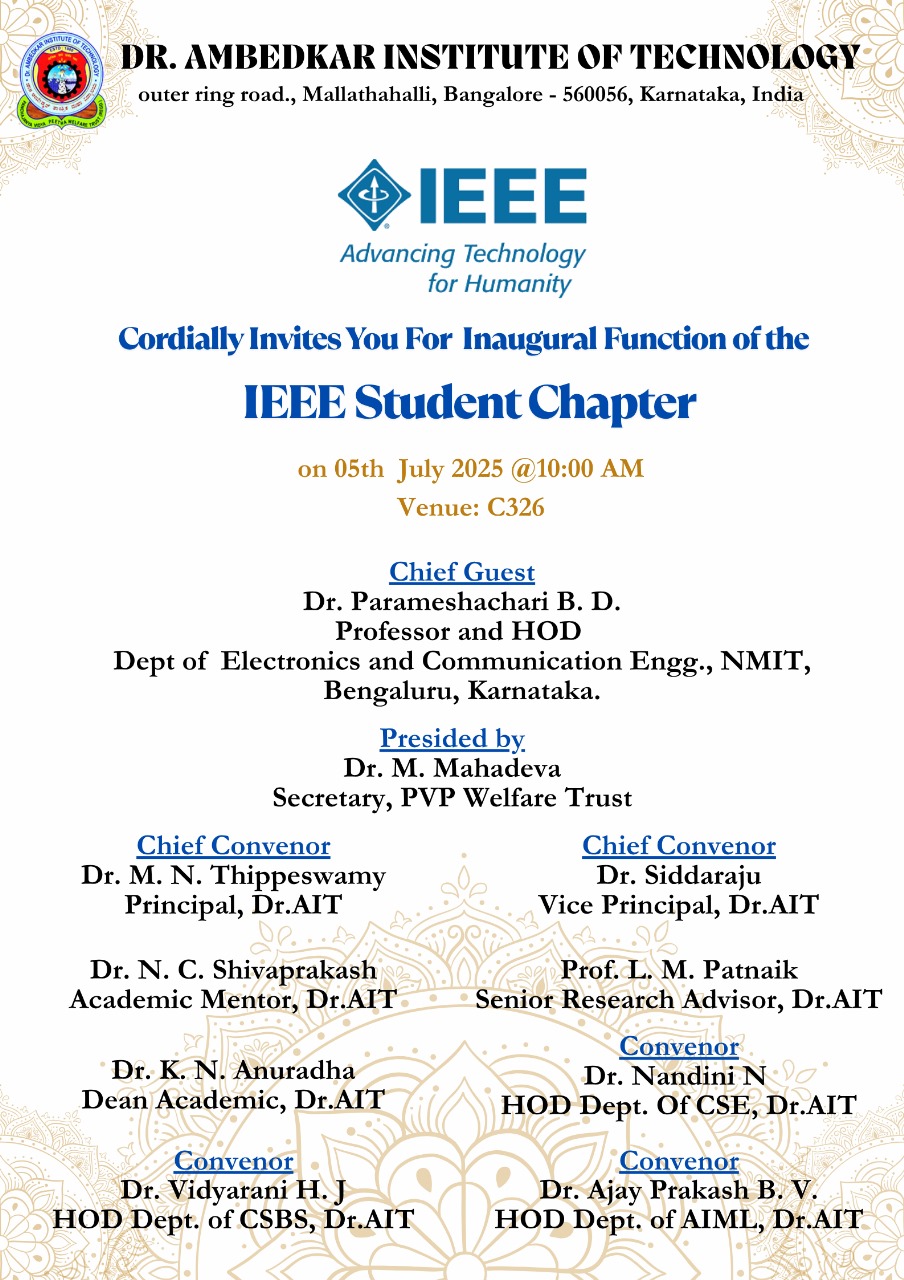 DR. AMBEDKAR INSTITUTE OF TECHNOLOGY
outer ring road., Mallathahalli, Bangalore - 560056, Karnataka, India

IEEE
Advancing Technology for Humanity

Cordially Invites You For Inaugural Function of the

IEEE Student Chapter

on 05th July 2025 @10:00 AM
Venue: C326

Chief Guest
Dr. Parameshachari B. D.
Professor and HOD
Dept of Electronics and Communication Engg., NMIT, Bengaluru, Karnataka.

Presided by
Dr. M. Mahadeva
Secretary, PVP Welfare Trust

Chief Convenor
Dr. M. N. Thippeswamy
Principal, Dr.AIT

Dr. N. C. Shivaprakash
Academic Mentor, Dr.AIT

Dr. K. N. Anuradha
Dean Academic, Dr.AIT

Convenor
Dr. Vidyarani H. J
HOD Dept. of CSBS, Dr.AIT

Chief Convenor
Dr. Siddaraju
Vice Principal, Dr.AIT

Prof. L. M. Patnaik
Senior Research Advisor, Dr.AIT

Convenor
Dr. Nandini N
HOD Dept. Of CSE, Dr.AIT

Convenor
Dr. Ajay Prakash B. V.
HOD Dept. of AIML, Dr.AIT